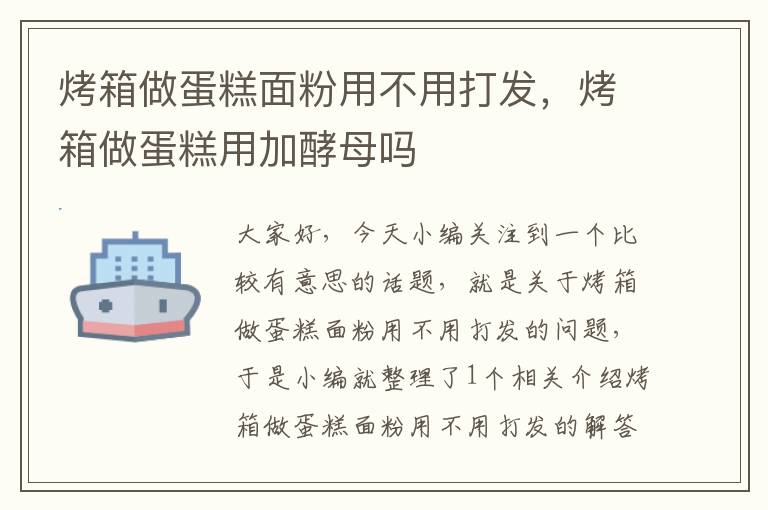 烤箱做蛋糕面粉用不用打发，烤箱做蛋糕用加酵母吗

大家好，今天小编关注到一个比较有意思的话题，就是关于烤箱做蛋糕面粉用不用打发的问题，于是小编就整理了1个相关介绍烤箱做蛋糕面粉用不用打发的解答